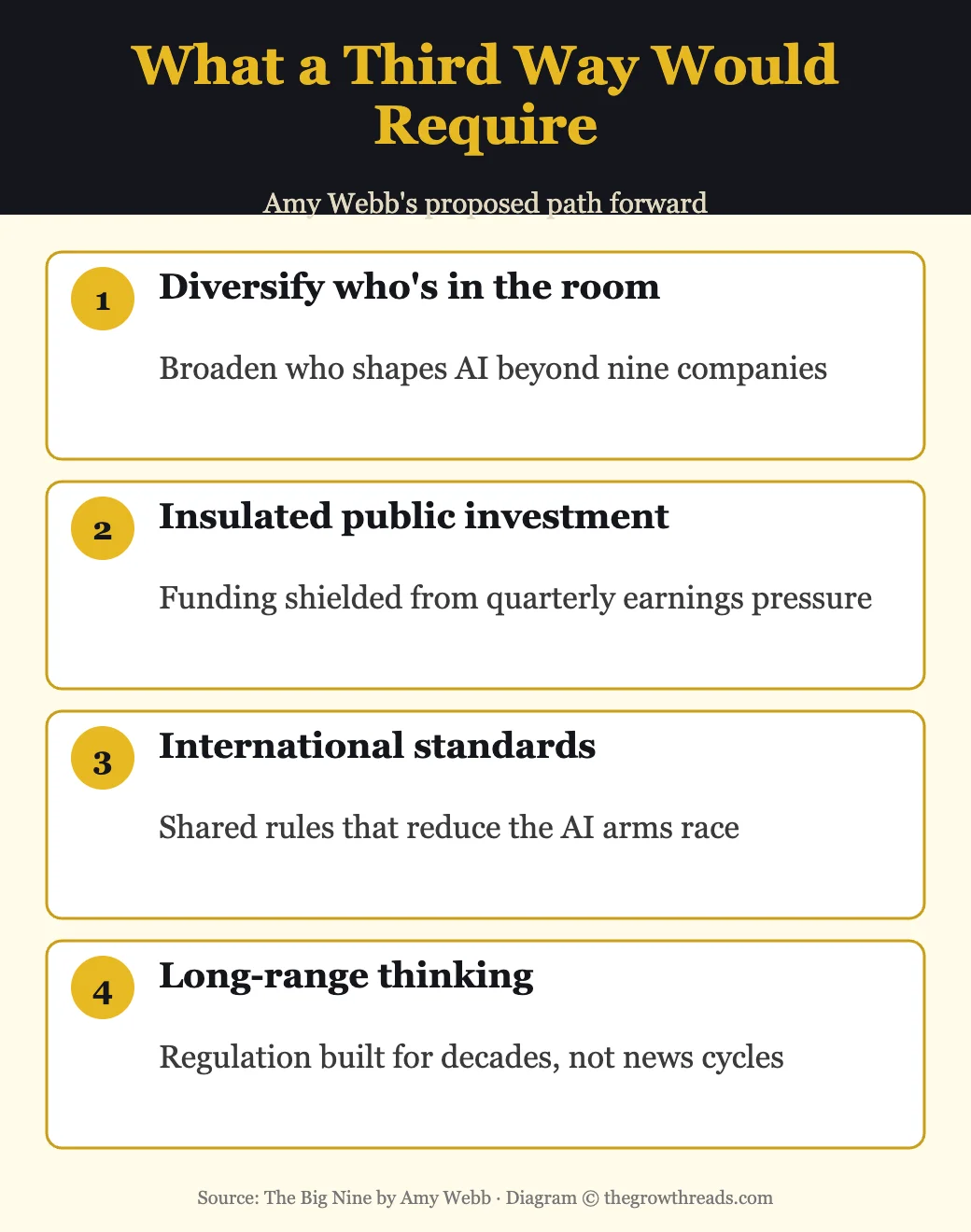 What a Third Way Would Require

Amy Webb's proposed path forward

1

Diversify who's in the room

Broaden who shapes AI beyond nine companies

2

Insulated public investment

Funding shielded from quarterly earnings pressure

3

International standards

Shared rules that reduce the AI arms race

4

Long-range thinking

Regulation built for decades, not news cycles

Source: The Big Nine by Amy Webb · Diagram © thegrowthreads.com